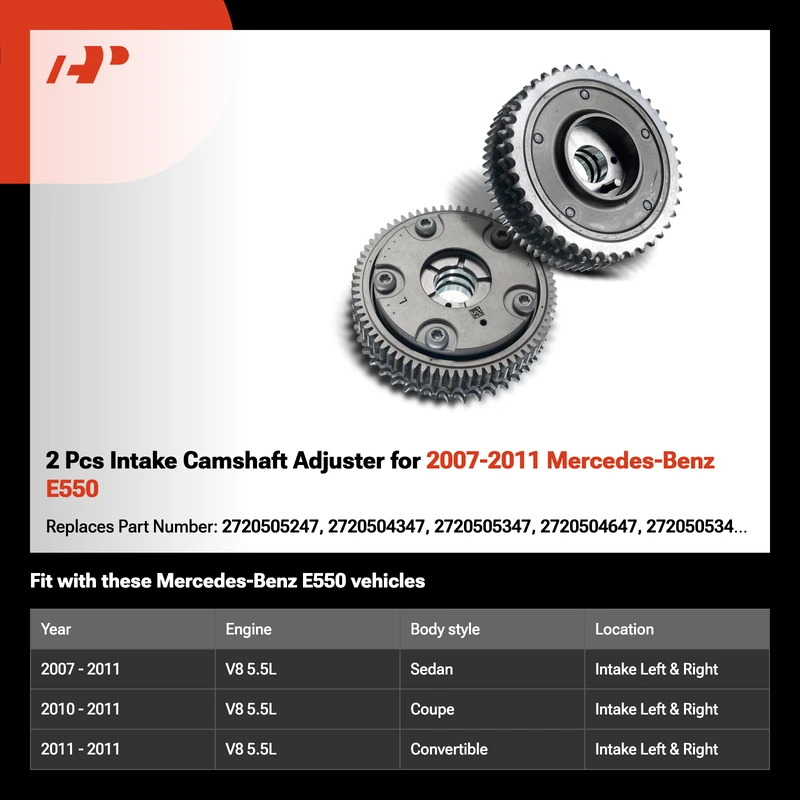 2 Pcs Intake Camshaft Adjuster for 2007-2011 Mercedes-Benz E550

Replaces Part Number: 2720505247, 2720504347, 2720505347, 2720504647, 272050534...

Fit with these Mercedes-Benz E550 vehicles

| Year | Engine | Body style | Location |
|---|---|---|---|
| 2007 - 2011 | V8 5.5L | Sedan | Intake Left & Right |
| 2010 - 2011 | V8 5.5L | Coupe | Intake Left & Right |
| 2011 - 2011 | V8 5.5L | Convertible | Intake Left & Right |